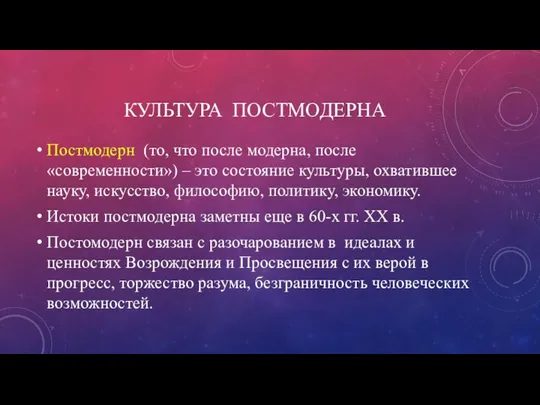 КУЛЬТУРА ПОСТМОДЕРНА

• Постмодерн (то, что после модерна, после «современности») – это состояние культуры, охватившее науку, искусство, философию, политику, экономику.

• Истоки постмодерна заметны еще в 60-х гг. XX в.

• Постомодерн связан с разочарованием в идеалах и ценностях Возрождения и Просвещения с их верой в прогресс, торжество разума, безграничность человеческих возможностей.